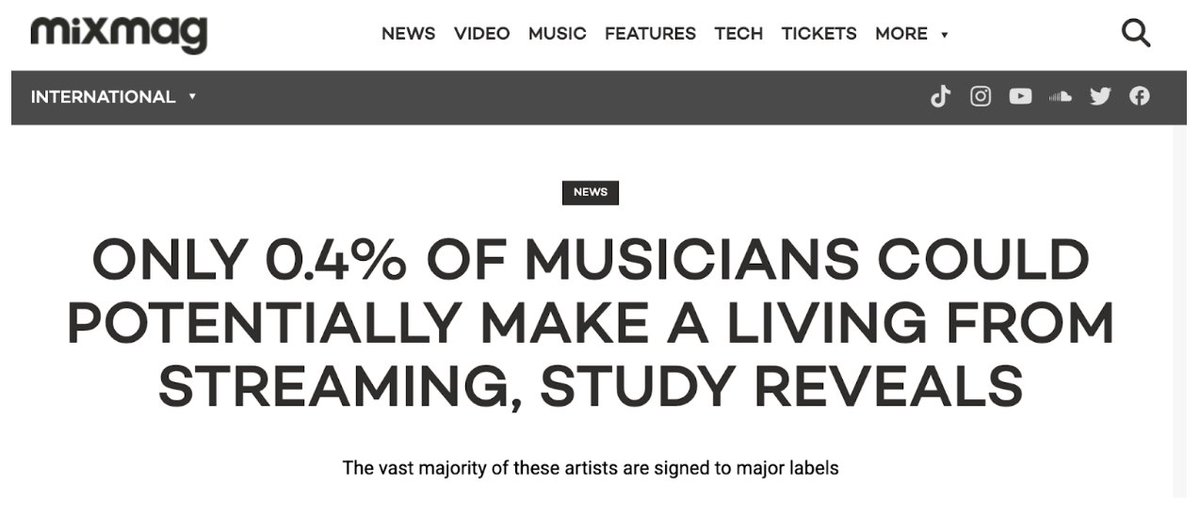 mixmag

NEWS VIDEO MUSIC FEATURES TECH TICKETS MORE

INTERNATIONAL

NEWS

ONLY 0.4% OF MUSICIANS COULD POTENTIALLY MAKE A LIVING FROM STREAMING, STUDY REVEALS

The vast majority of these artists are signed to major labels